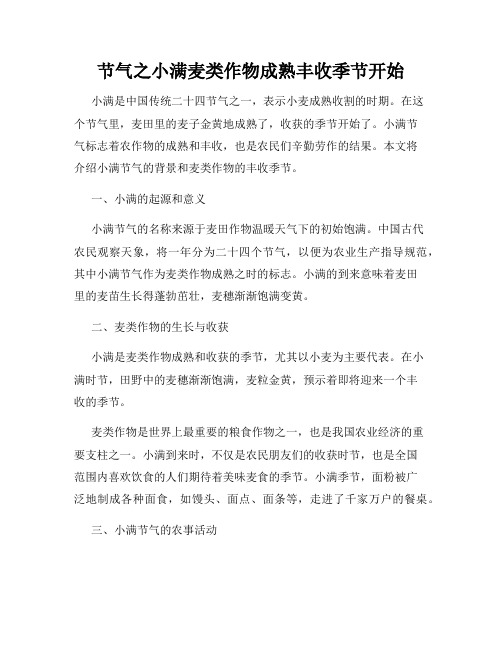 节气之小满麦类作物成熟丰收季节开始

小满是中国传统二十四节气之一，表示小麦成熟收割的时期。在这个节气里，麦田里的麦子金黄地成熟了，收获的季节开始了。小满节气标志着农作物的成熟和丰收，也是农民们辛勤劳作的结果。本文将介绍小满节气的背景和麦类作物的丰收季节。

一、小满的起源和意义

小满节气的名称来源于麦田作物温暖天气下的初始饱满。中国古代农民观察天象，将一年分为二十四个节气，以便为农业生产指导规范，其中小满节气作为麦类作物成熟之时的标志。小满的到来意味着麦田里的麦苗生长得蓬勃茁壮，麦穗渐渐饱满变黄。

二、麦类作物的生长与收获

小满是麦类作物成熟和收获的季节，尤其以小麦为主要代表。在小满时节，田野中的麦穗渐渐饱满，麦粒金黄，预示着即将迎来一个丰收的季节。

麦类作物是世界上最重要的粮食作物之一，也是我国农业经济的重要支柱之一。小满到来时，不仅是农民朋友们的收获时节，也是全国范围内喜欢饮食的人们期待着美味麦食的季节。小满季节，面粉被广泛地制成各种面食，如馒头、面点、面条等，走进了千家万户的餐桌。

三、小满节气的农事活动